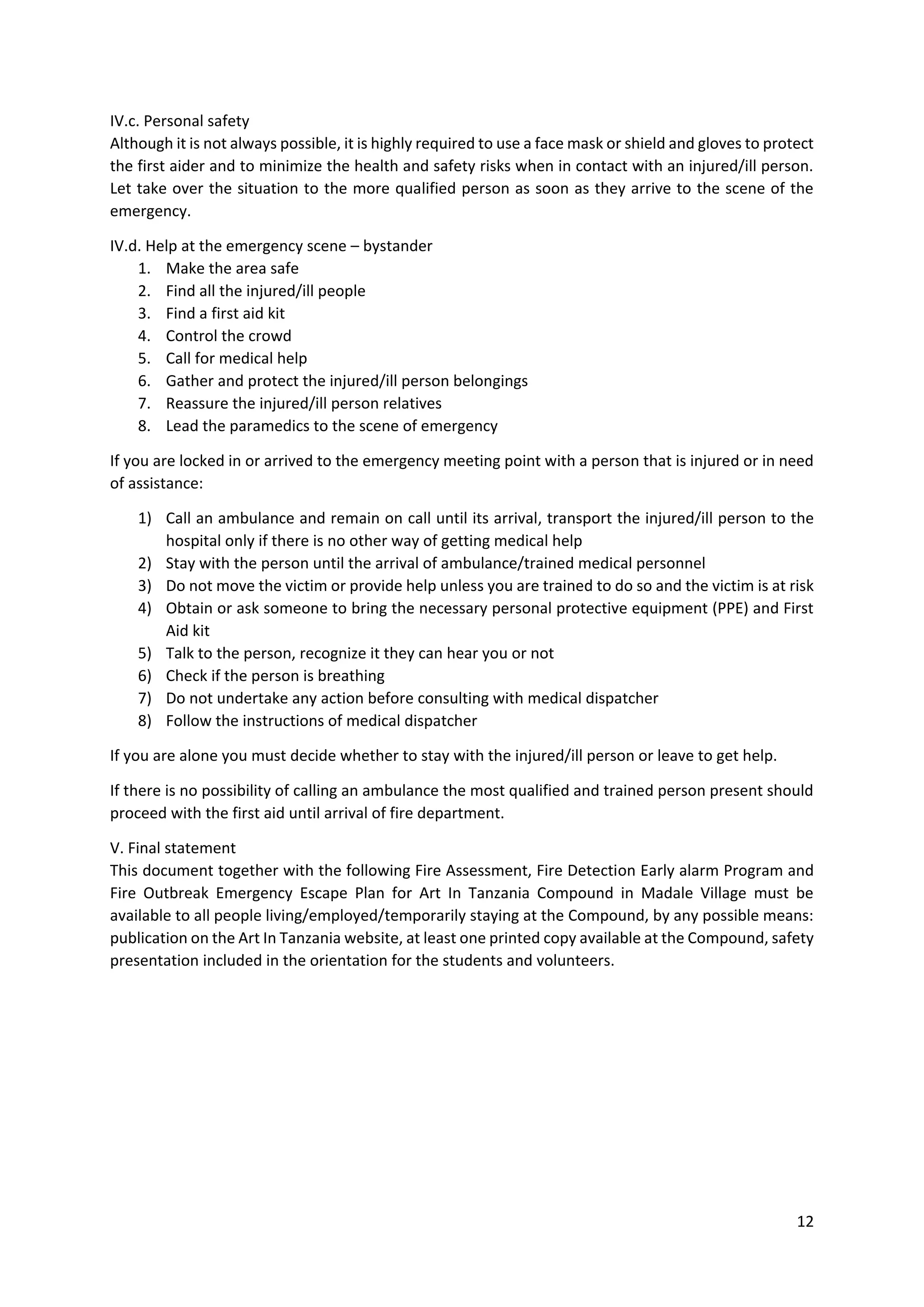 IV.c. Personal safety
Although it is not always possible, it is highly required to use a face mask or shield and gloves to protect the first aider and to minimize the health and safety risks when in contact with an injured/ill person. Let take over the situation to the more qualified person as soon as they arrive to the scene of the emergency.

IV.d. Help at the emergency scene – bystander
1. Make the area safe
2. Find all the injured/ill people
3. Find a first aid kit
4. Control the crowd
5. Call for medical help
6. Gather and protect the injured/ill person belongings
7. Reassure the injured/ill person relatives
8. Lead the paramedics to the scene of emergency

If you are locked in or arrived to the emergency meeting point with a person that is injured or in need of assistance:

1) Call an ambulance and remain on call until its arrival, transport the injured/ill person to the hospital only if there is no other way of getting medical help
2) Stay with the person until the arrival of ambulance/trained medical personnel
3) Do not move the victim or provide help unless you are trained to do so and the victim is at risk
4) Obtain or ask someone to bring the necessary personal protective equipment (PPE) and First Aid kit
5) Talk to the person, recognize it they can hear you or not
6) Check if the person is breathing
7) Do not undertake any action before consulting with medical dispatcher
8) Follow the instructions of medical dispatcher

If you are alone you must decide whether to stay with the injured/ill person or leave to get help.

If there is no possibility of calling an ambulance the most qualified and trained person present should proceed with the first aid until arrival of fire department.

V. Final statement
This document together with the following Fire Assessment, Fire Detection Early alarm Program and Fire Outbreak Emergency Escape Plan for Art In Tanzania Compound in Madale Village must be available to all people living/employed/temporarily staying at the Compound, by any possible means: publication on the Art In Tanzania website, at least one printed copy available at the Compound, safety presentation included in the orientation for the students and volunteers.

12